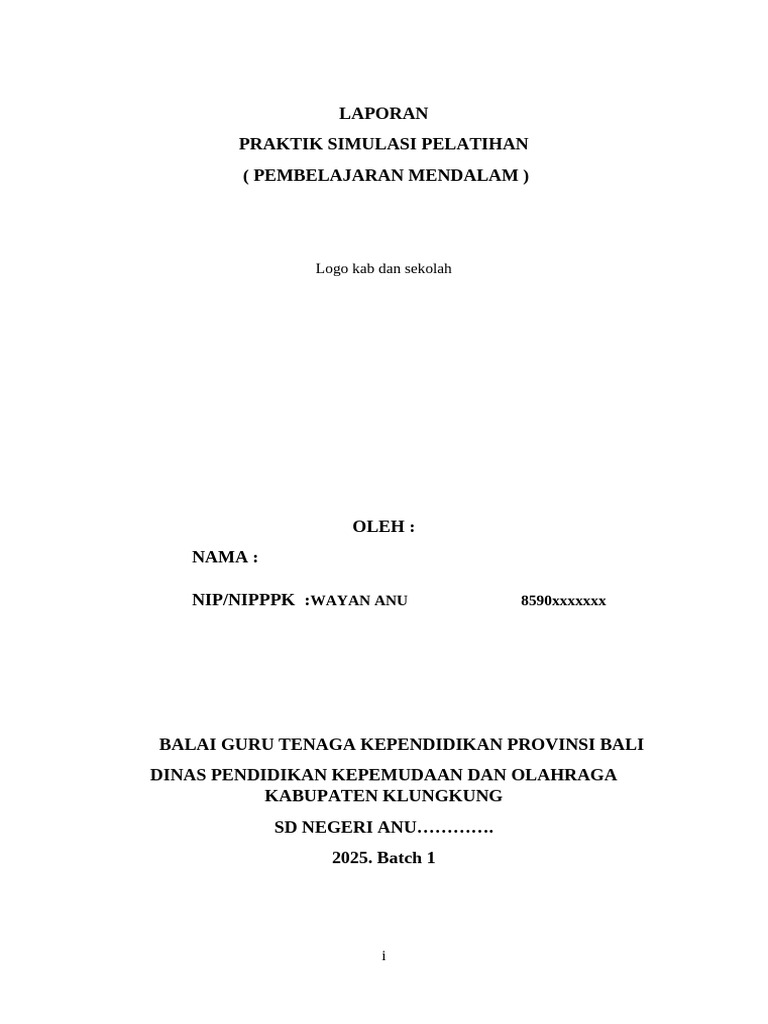 LAPORAN
PRAKTIK SIMULASI PELATIHAN
( PEMBELAJARAN MENDALAM )

Logo kab dan sekolah

OLEH :

NAMA :

NIP/NIPPPK :WAYAN ANU 8590xxxxxxx

BALAI GURU TENAGA KEPENDIDIKAN PROVINSI BALI
DINAS PENDIDIKAN KEPEMUDAAN DAN OLAHRAGA KABUPATEN KLUNGKUNG
SD NEGERI ANU………….
2025. Batch 1

i